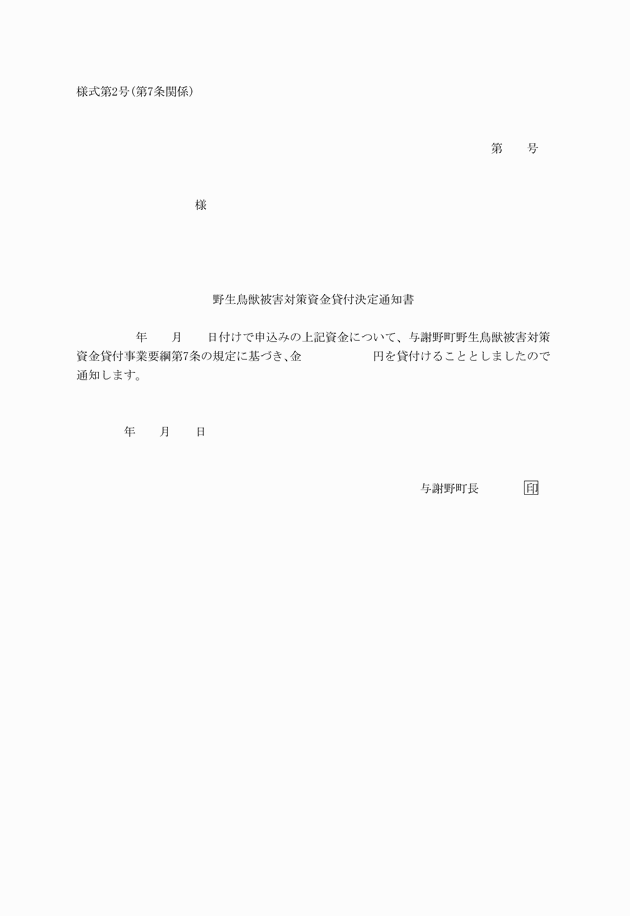 様式第2号(第7条関係)

第　　号

様

野生鳥獣被害対策資金貸付決定通知書

年　　月　　日付けで申込みの上記資金について、与謝野町野生鳥獣被害対策資金貸付事業要綱第7条の規定に基づき、金　　　　　円を貸付けることとしましたので通知します。

年　　月　　日

与謝野町長　　　印